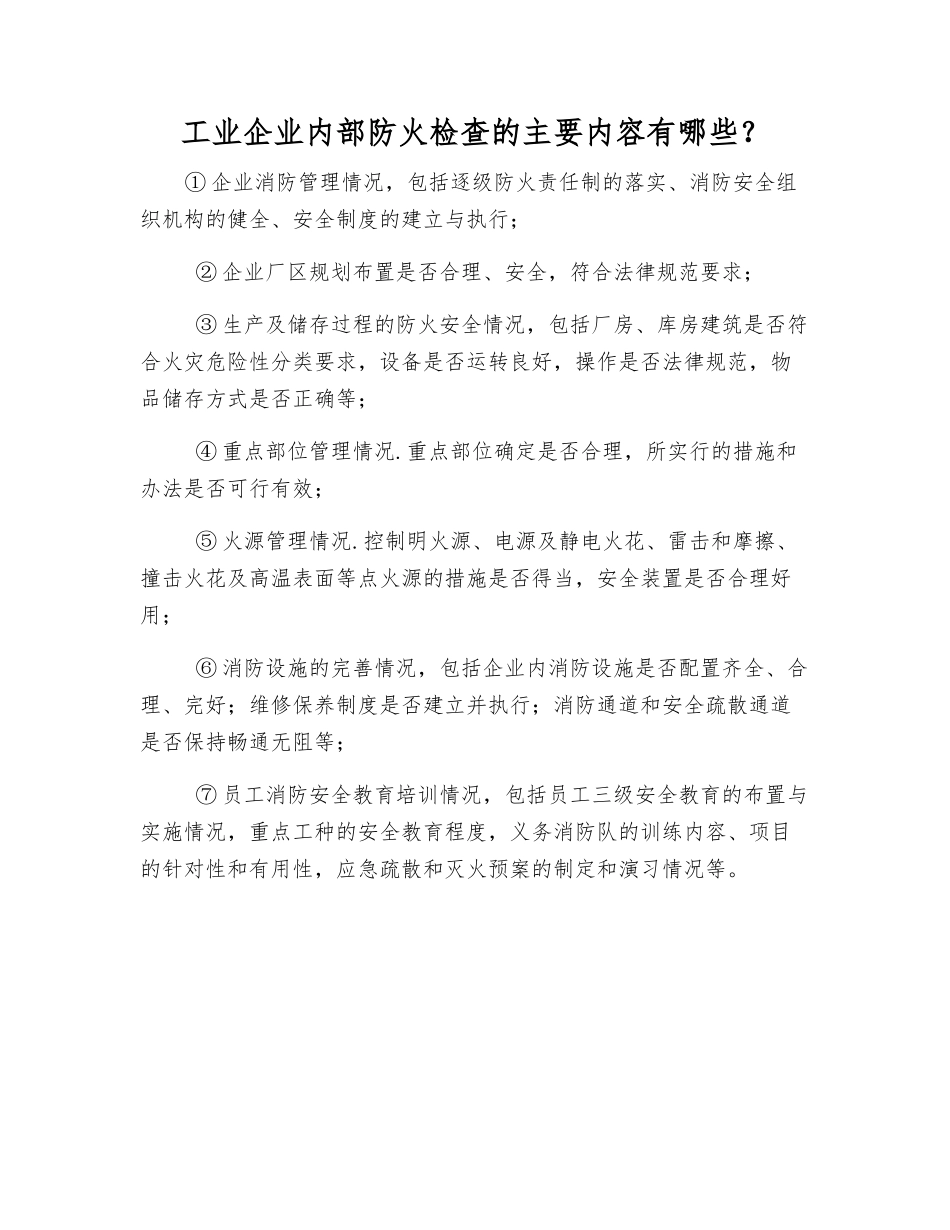 工业企业内部防火检查的主要内容有哪些？

①企业消防管理情况，包括逐级防火责任制的落实、消防安全组织机构的健全、安全制度的建立与执行；

②企业厂区规划布置是否合理、安全，符合法律规范要求；

③生产及储存过程的防火安全情况，包括厂房、库房建筑是否符合火灾危险性分类要求，设备是否运转良好，操作是否法律规范，物品储存方式是否正确等；

④重点部位管理情况.重点部位确定是否合理，所实行的措施和办法是否可行有效；

⑤火源管理情况.控制明火源、电源及静电火花、雷击和摩擦、撞击火花及高温表面等点火源的措施是否得当，安全装置是否合理好用；

⑥消防设施的完善情况，包括企业内消防设施是否配置齐全、合理、完好；维修保养制度是否建立并执行；消防通道和安全疏散通道是否保持畅通无阻等；

⑦员工消防安全教育培训情况，包括员工三级安全教育的布置与实施情况，重点工种的安全教育程度，义务消防队的训练内容、项目的针对性和有用性，应急疏散和灭火预案的制定和演习情况等。